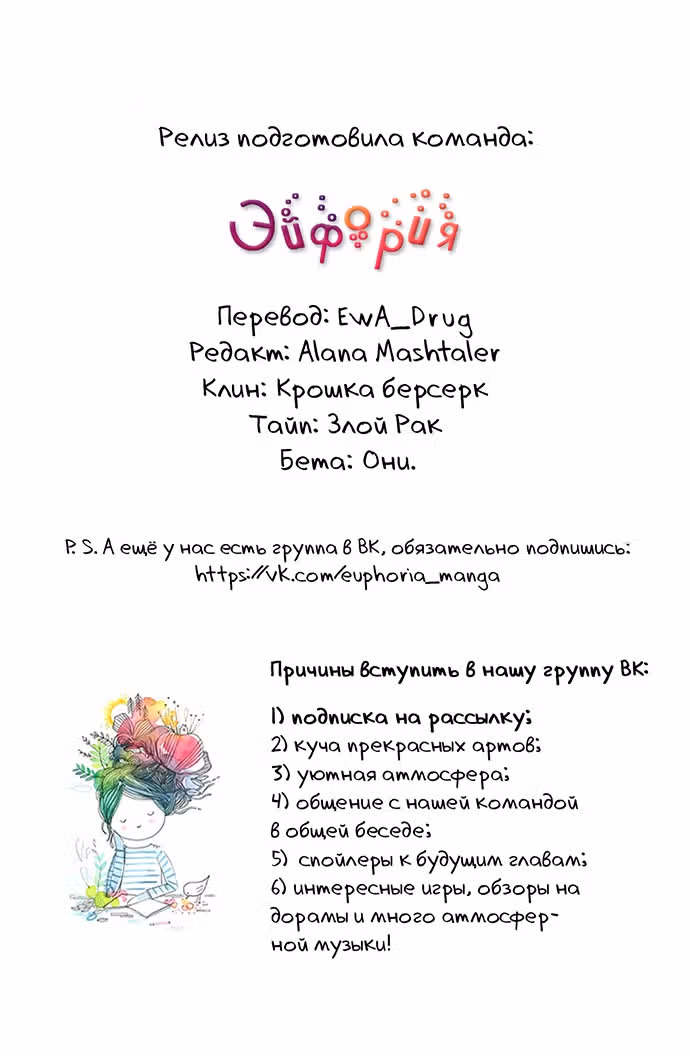 Релиз подготовила команда:

Эйфория

Перевод: EwA_Drug
Редакт: Alana Mashtaler
Клин: Крошка берсерк
Тайп: Злой Рак
Бета: Они.

P. S. А ещё у нас есть группа в ВК, обязательно подпишись:
https://vk.com/euphoria_manga

Причины вступить в нашу группу ВК:

1) подписка на рассылку;
2) куча прекрасных артов;
3) уютная атмосфера;
4) общение с нашей командой в общей беседе;
5) спойлеры к будущим главам;
6) интересные игры, обзоры на дорамы и много атмосферной музыки!